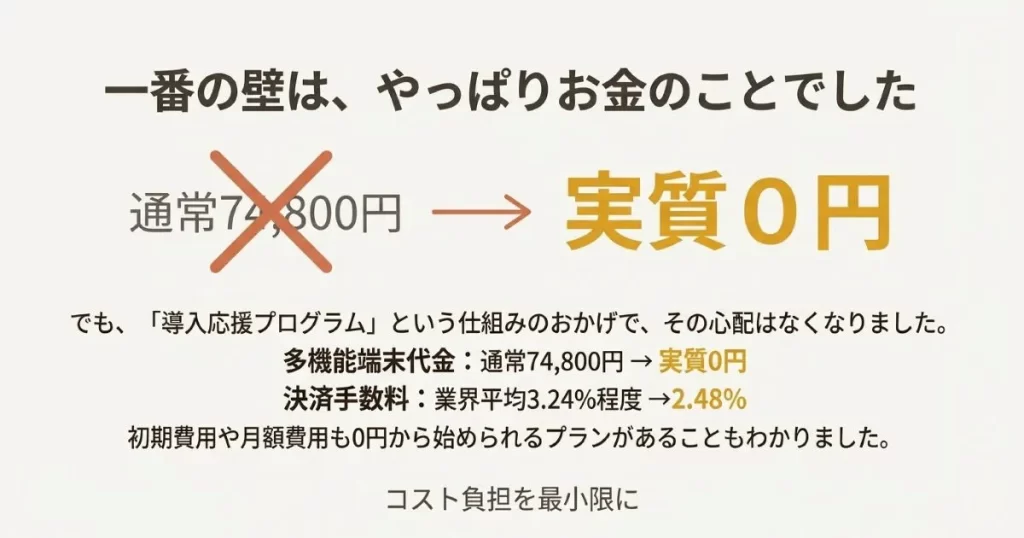 一番の壁は、やっぱりお金のことでした

通常74,800円 → 実質0円

でも、「導入応援プログラム」という仕組みのおかげで、その心配はなくなりました。
多機能端末代金：通常74,800円 → 実質0円
決済手数料：業界平均3.24%程度 →2.48%
初期費用や月額費用も0円から始められるプランがあることもわかりました。

コスト負担を最小限に